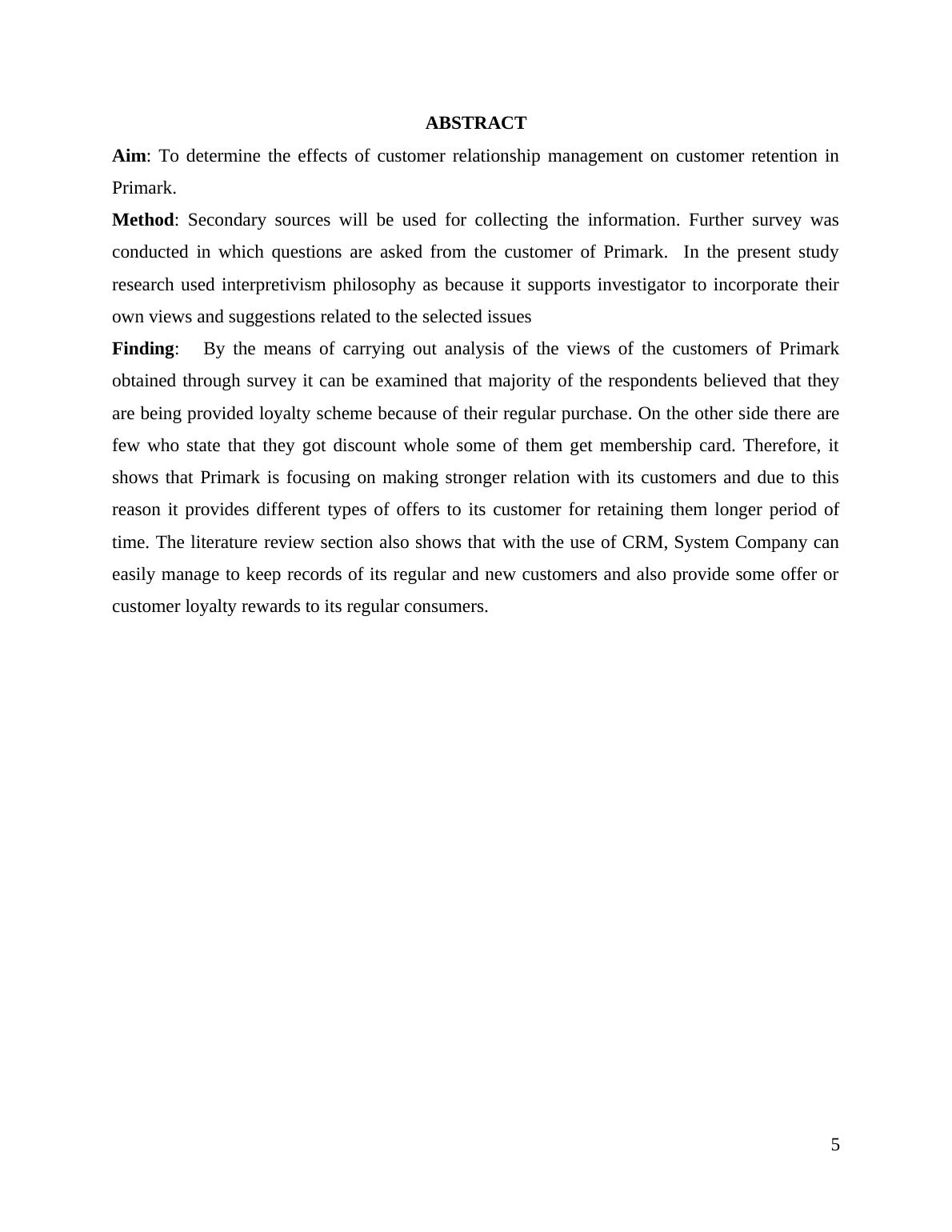 ABSTRACT

Aim: To determine the effects of customer relationship management on customer retention in Primark.

Method: Secondary sources will be used for collecting the information. Further survey was conducted in which questions are asked from the customer of Primark. In the present study research used interpretivism philosophy as because it supports investigator to incorporate their own views and suggestions related to the selected issues

Finding: By the means of carrying out analysis of the views of the customers of Primark obtained through survey it can be examined that majority of the respondents believed that they are being provided loyalty scheme because of their regular purchase. On the other side there are few who state that they got discount whole some of them get membership card. Therefore, it shows that Primark is focusing on making stronger relation with its customers and due to this reason it provides different types of offers to its customer for retaining them longer period of time. The literature review section also shows that with the use of CRM, System Company can easily manage to keep records of its regular and new customers and also provide some offer or customer loyalty rewards to its regular consumers.

5